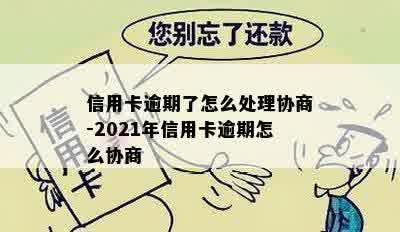 您别忘了还款

信用卡

信用卡逾期了怎么处理协商-2021年信用卡逾期怎么协商